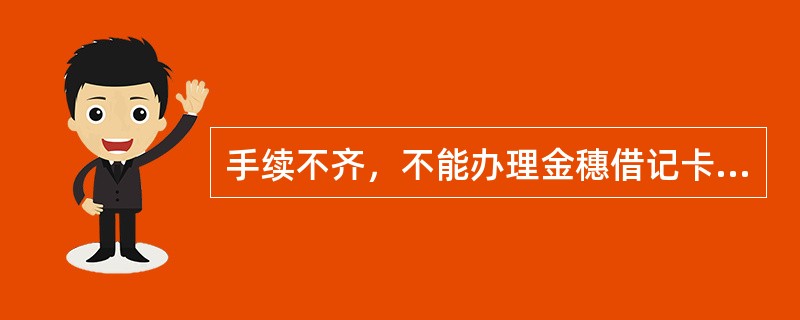 手续不齐，不能办理金穗借记卡...